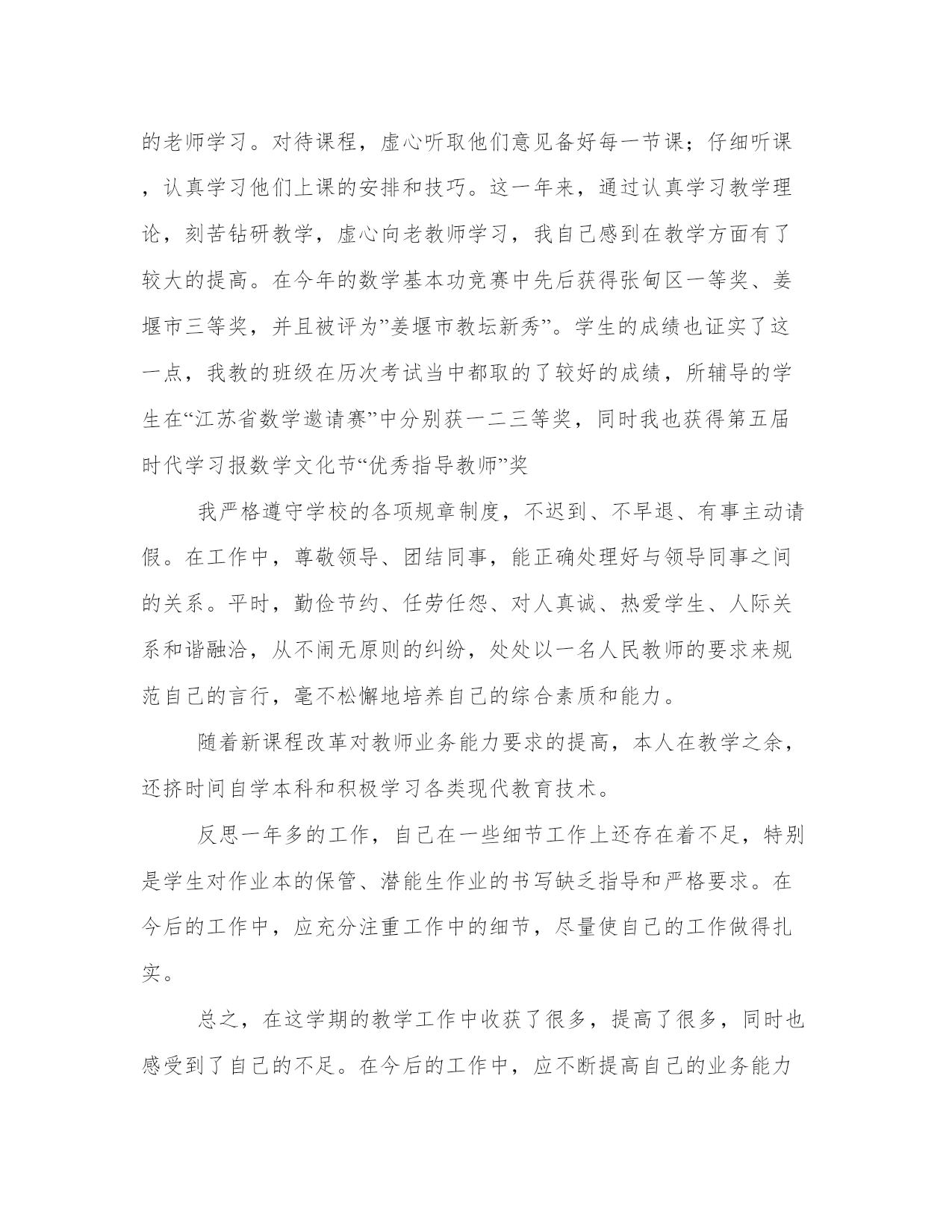 的老师学习。对待课程，虚心听取他们意见备好每一节课；仔细听课，认真学习他们上课的安排和技巧。这一年来，通过认真学习教学理论，刻苦钻研教学，虚心向老教师学习，我自己感到在教学方面有了较大的提高。在今年的数学基本功竞赛中先后获得张甸区一等奖、姜堰市三等奖，并且被评为”姜堰市教坛新秀”。学生的成绩也证实了这一点，我教的班级在历次考试当中都取的了较好的成绩，所辅导的学生在“江苏省数学邀请赛”中分别获一二三等奖，同时我也获得第五届时代学习报数学文化节“优秀指导教师”奖

我严格遵守学校的各项规章制度，不迟到、不早退、有事主动请假。在工作中，尊敬领导、团结同事，能正确处理好与领导同事之间的关系。平时，勤俭节约、任劳任怨、对人真诚、热爱学生、人际关系和谐融洽，从不闹无原则的纠纷，处处以一名人民教师的要求来规范自己的言行，毫不松懈地培养自己的综合素质和能力。

随着新课程改革对教师业务能力要求的提高，本人在教学之余，还挤时间自学本科和积极学习各类现代教育技术。

反思一年多的工作，自己在一些细节工作上还存在着不足，特别是学生对作业本的保管、潜能生作业的书写缺乏指导和严格要求。在今后的工作中，应充分注重工作中的细节，尽量使自己的工作做得扎实。

总之，在这学期的教学工作中收获了很多，提高了很多，同时也感受到了自己的不足。在今后的工作中，应不断提高自己的业务能力